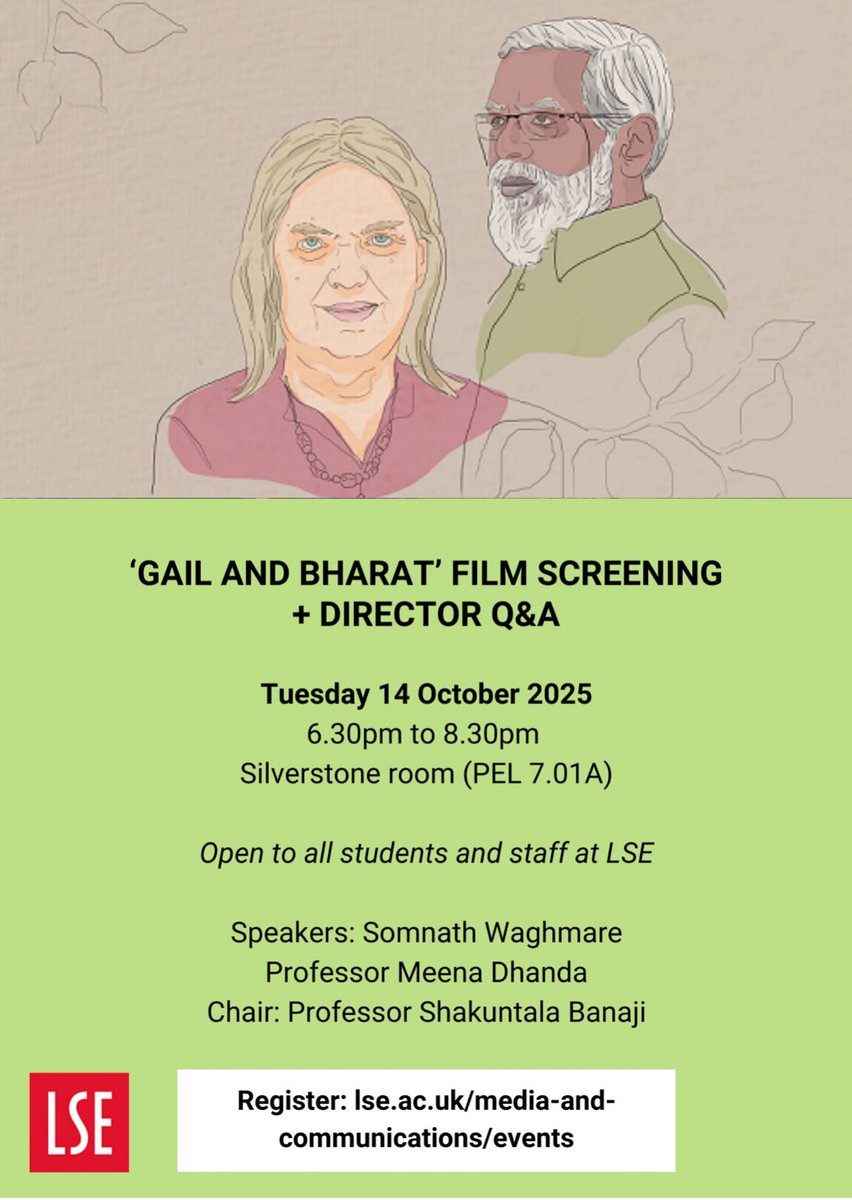 ‘GAIL AND BHARAT’ FILM SCREENING
+ DIRECTOR Q&A

Tuesday 14 October 2025
6.30pm to 8.30pm
Silverstone room (PEL 7.01A)

Open to all students and staff at LSE

Speakers: Somnath Waghmare
Professor Meena Dhanda
Chair: Professor Shakuntala Banaji

LSE

Register: lse.ac.uk/media-and-communications/events